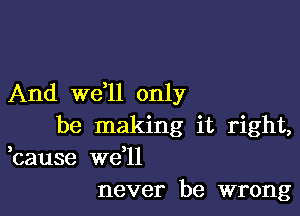 And we'll only
be making it right,
'cause we'll
never be wrong